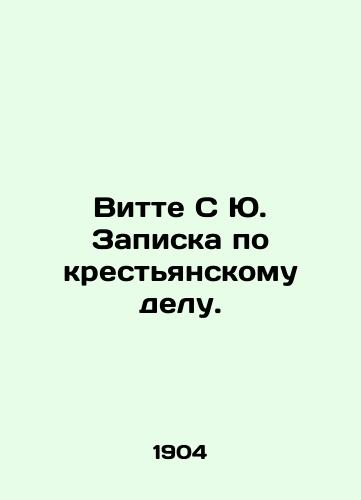 Витте С Ю. Записка по крестьянскому делу.

1904